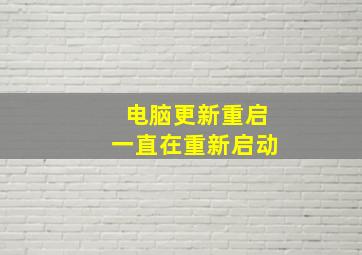 电脑更新重启
一直在重新启动